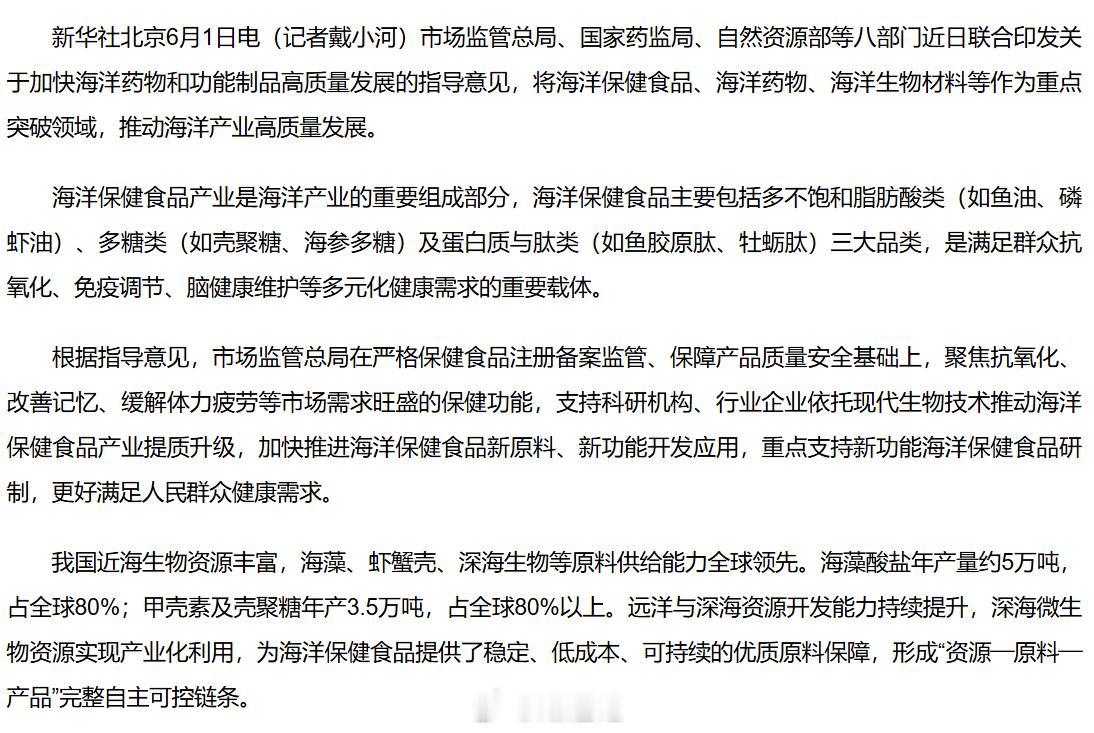 新华社北京6月1日电（记者戴小河）市场监管总局、国家药监局、自然资源部等八部门近日联合印发关于加快海洋药物和功能制品高质量发展的指导意见，将海洋保健食品、海洋药物、海洋生物材料等作为重点突破领域，推动海洋产业高质量发展。

海洋保健食品产业是海洋产业的重要组成部分，海洋保健食品主要包括多不饱和脂肪酸类（如鱼油、磷虾油）、多糖类（如壳聚糖、海参多糖）及蛋白质与肽类（如鱼胶原肽、牡蛎肽）三大品类，是满足群众抗氧化、免疫调节、脑健康维护等多元化健康需求的重要载体。

根据指导意见，市场监管总局在严格保健食品注册备案监管、保障产品质量安全基础上，聚焦抗氧化、改善记忆、缓解体力疲劳等市场需求旺盛的保健功能，支持科研机构、行业企业依托现代生物技术推动海洋保健食品产业提质升级，加快推进海洋保健食品新原料、新功能开发应用，重点支持新功能海洋保健食品研制，更好满足人民群众健康需求。

我国近海生物资源丰富，海藻、虾蟹壳、深海生物等原料供给能力全球领先。海藻酸盐年产量约5万吨，占全球80%；甲壳素及壳聚糖年产3.5万吨，占全球80%以上。远洋与深海资源开发能力持续提升，深海微生物资源实现产业化利用，为海洋保健食品提供了稳定、低成本、可持续的优质原料保障，形成“资源—原料—产品”完整自主可控链条。